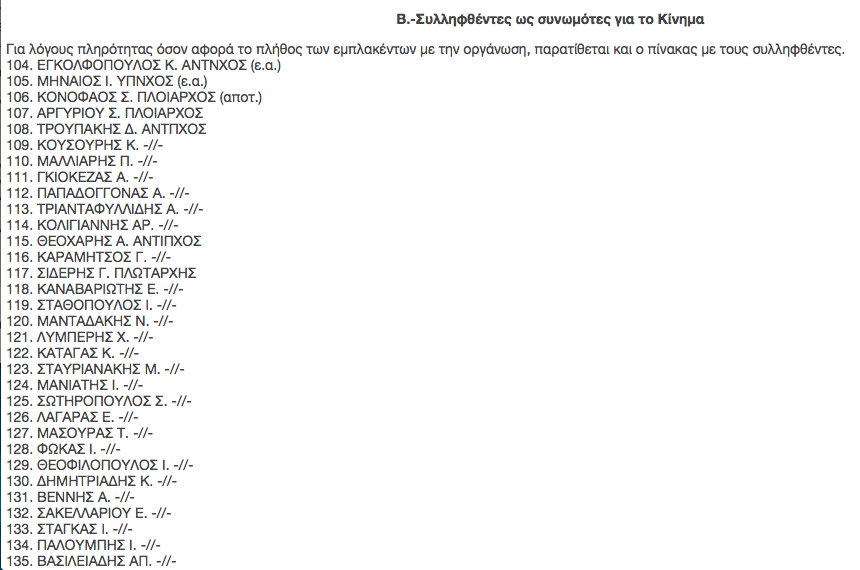 Β.-Συλληφθέντες ως συνωμότες για το Κίνημα

Για λόγους πληρότητας όσον αφορά το πλήθος των εμπλακέντων με την οργάνωση, παρατίθεται και ο πίνακας με τους συλληφθέντες.
104. ΕΓΚΟΛΦΟΠΟΥΛΟΣ Κ. ΑΝΤΝΧΟΣ (ε.α.)
105. ΜΗΝΑΙΟΣ Ι. ΥΠΝΧΟΣ (ε.α.)
106. ΚΟΝΟΦΑΟΣ Σ. ΠΛΟΙΑΡΧΟΣ (αποτ.)
107. ΑΡΓΥΡΙΟΥ Σ. ΠΛΟΙΑΡΧΟΣ
108. ΤΡΟΥΠΑΚΗΣ Δ. ΑΝΤΠΧΟΣ
109. ΚΟΥΣΟΥΡΗΣ Κ. -//-
110. ΜΑΛΛΙΑΡΗΣ Π. -//-
111. ΓΚΙΟΚΕΖΑΣ Α. -//-
112. ΠΑΠΑΔΟΓΓΟΝΑΣ Α. -//-
113. ΤΡΙΑΝΤΑΦΥΛΛΙΔΗΣ Α. -//-
114. ΚΟΛΙΓΙΑΝΝΗΣ ΑΡ. -//-
115. ΘΕΟΧΑΡΗΣ Α. ΑΝΤΙΠΧΟΣ
116. ΚΑΡΑΜΗΤΣΟΣ Γ. -//-
117. ΣΙΔΕΡΗΣ Γ. ΠΛΩΤΑΡΧΗΣ
118. ΚΑΝΑΒΑΡΙΩΤΗΣ Ε. -//-
119. ΣΤΑΘΟΠΟΥΛΟΣ Ι. -//-
120. ΜΑΝΤΑΔΑΚΗΣ Ν. -//-
121. ΛΥΜΠΕΡΗΣ Χ. -//-
122. ΚΑΤΑΓΑΣ Κ. -//-
123. ΣΤΑΥΡΙΑΝΑΚΗΣ Μ. -//-
124. ΜΑΝΙΑΤΗΣ Ι. -//-
125. ΣΩΤΗΡΟΠΟΥΛΟΣ Σ. -//-
126. ΛΑΓΑΡΑΣ Ε. -//-
127. ΜΑΣΟΥΡΑΣ Τ. -//-
128. ΦΩΚΑΣ Ι. -//-
129. ΘΕΟΦΙΛΟΠΟΥΛΟΣ Ι. -//-
130. ΔΗΜΗΤΡΙΑΔΗΣ Κ. -//-
131. ΒΕΝΝΗΣ Α. -//-
132. ΣΑΚΕΛΛΑΡΙΟΥ Ε. -//-
133. ΣΤΑΓΚΑΣ Ι. -//-
134. ΠΑΛΟΥΜΠΗΣ Ι. -//-
135. ΒΑΣΙΛΕΙΑΔΗΣ ΑΠ. -//-